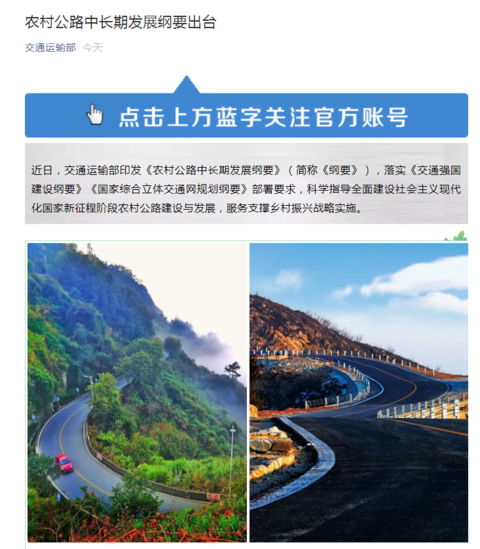 农村公路中长期发展纲要出台

交通运输部 今天

点击上方蓝字关注官方账号

近日，交通运输部印发《农村公路中长期发展纲要》（简称《纲要》），落实《交通强国建设纲要》《国家综合立体交通网规划纲要》部署要求，科学指导全面建设社会主义现代化国家新征程阶段农村公路建设与发展，服务支撑乡村振兴战略实施。